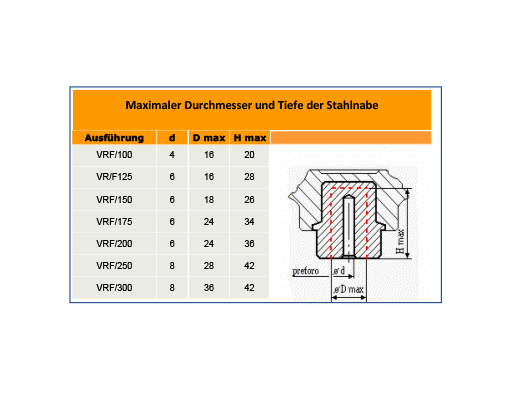 Maximaler Durchmesser und Tiefe der Stahlnabe

| Ausführung | d | D max | H max |
|---|---|---|---|
| VRF/100 | 4 | 16 | 20 |
| VR/F125 | 6 | 16 | 28 |
| VRF/150 | 6 | 18 | 26 |
| VRF/175 | 6 | 24 | 34 |
| VRF/200 | 6 | 24 | 36 |
| VRF/250 | 8 | 28 | 42 |
| VRF/300 | 8 | 36 | 42 |

H max
preforo
ø d
ø D max